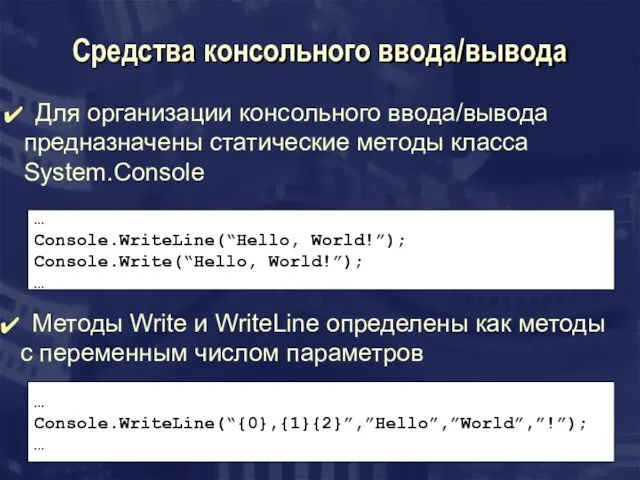 Средства консольного ввода/вывода

✔ Для организации консольного ввода/вывода предназначены статические методы класса System.Console

…
Console.WriteLine(“Hello, World!”);
Console.Write(“Hello, World!”);
…

✔ Методы Write и WriteLine определены как методы с переменным числом параметров

…
Console.WriteLine(“{0},{1}{2}”,”Hello”,”World”,”!”);
…